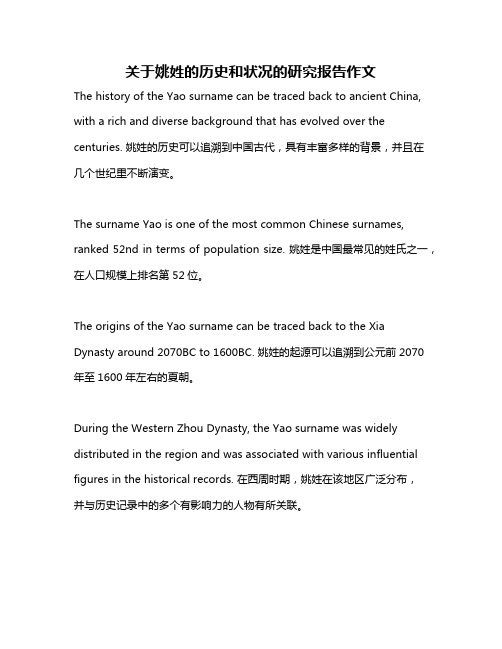 关于姚姓的历史和状况的研究报告作文

The history of the Yao surname can be traced back to ancient China, with a rich and diverse background that has evolved over the centuries. 姚姓的历史可以追溯到中国古代，具有丰富多样的背景，并且在几个世纪里不断演变。

The surname Yao is one of the most common Chinese surnames, ranked 52nd in terms of population size. 姚姓是中国最常见的姓氏之一，在人口规模上排名第 52 位。

The origins of the Yao surname can be traced back to the Xia Dynasty around 2070BC to 1600BC. 姚姓的起源可以追溯到公元前 2070 年至 1600 年左右的夏朝。

During the Western Zhou Dynasty, the Yao surname was widely distributed in the region and was associated with various influential figures in the historical records. 在西周时期，姚姓在该地区广泛分布，并与历史记录中的多个有影响力的人物有所关联。